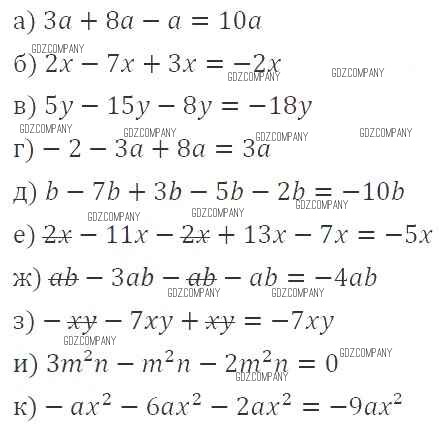 а) $3a + 8a - a = 10a$

б) $2x - 7x + 3x = -2x$

в) $5y - 15y - 8y = -18y$

г) $-2 - 3a + 8a = 3a$

д) $b - 7b + 3b - 5b - 2b = -10b$

е) $\cancel{2x} - 11x - \cancel{2x} + 13x - 7x = -5x$

ж) $\cancel{ab} - 3ab - \cancel{ab} - ab = -4ab$

з) $-\cancel{xy} - 7xy + \cancel{xy} = -7xy$

и) $3m^2n - m^2n - 2m^2n = 0$

к) $-ax^2 - 6ax^2 - 2ax^2 = -9ax^2$

GDZ.COMPANY